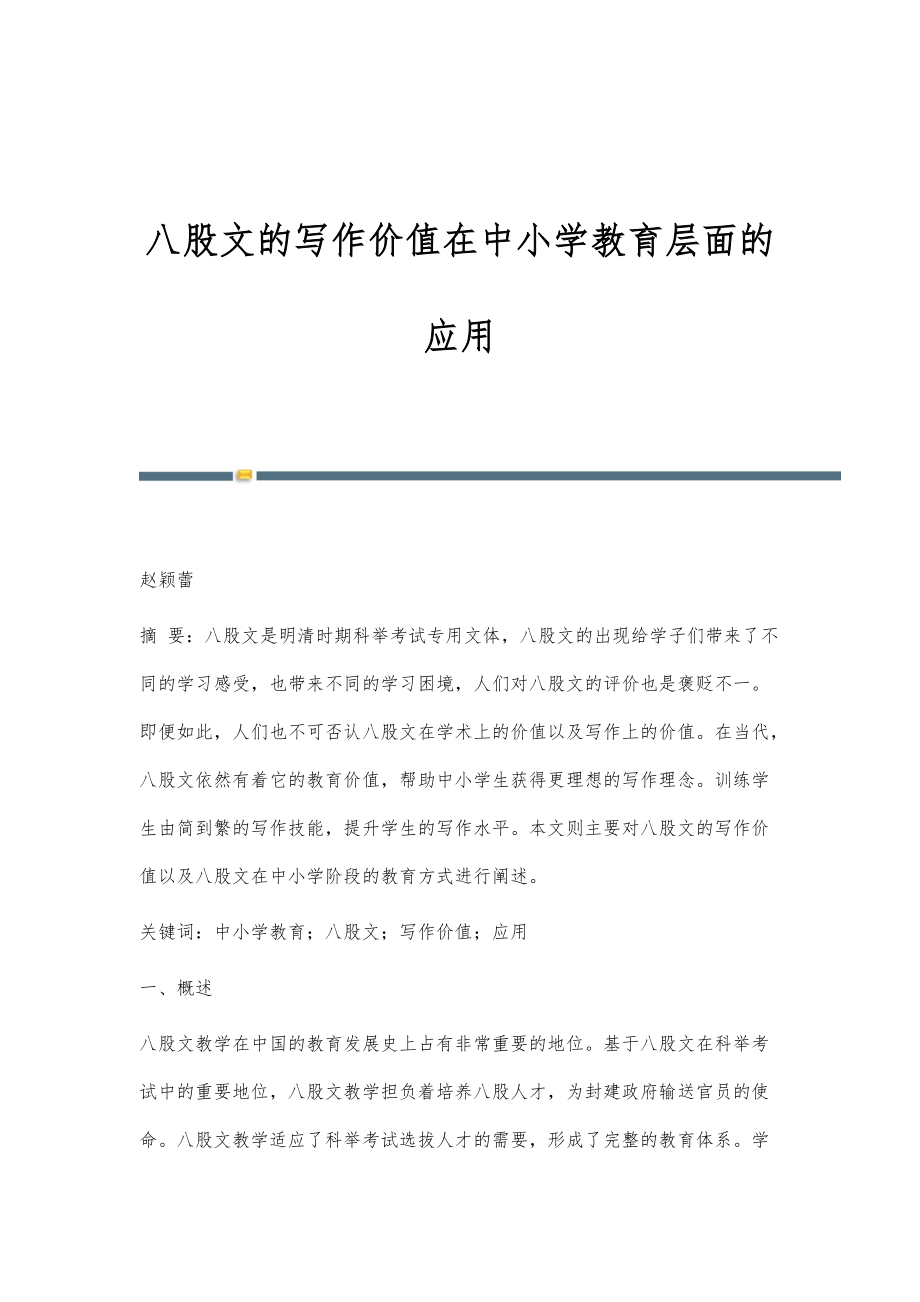 八股文的写作价值在中小学教育层面的应用

赵颖蕾

摘 要：八股文是明清时期科举考试专用文体，八股文的出现给学子们带来了不同的学习感受，也带来不同的学习困境，人们对八股文的评价也是褒贬不一。即便如此，人们也不可否认八股文在学术上的价值以及写作上的价值。在当代，八股文依然有着它的教育价值，帮助中小学生获得更理想的写作理念。训练学生由简到繁的写作技能，提升学生的写作水平。本文则主要对八股文的写作价值以及八股文在中小学阶段的教育方式进行阐述。

关键词：中小学教育；八股文；写作价值；应用

一、概述

八股文教学在中国的教育发展史上占有非常重要的地位。基于八股文在科举考试中的重要地位，八股文教学担负着培养八股人才，为封建政府输送官员的使命。八股文教学适应了科举考试选拔人才的需要，形成了完整的教育体系。学